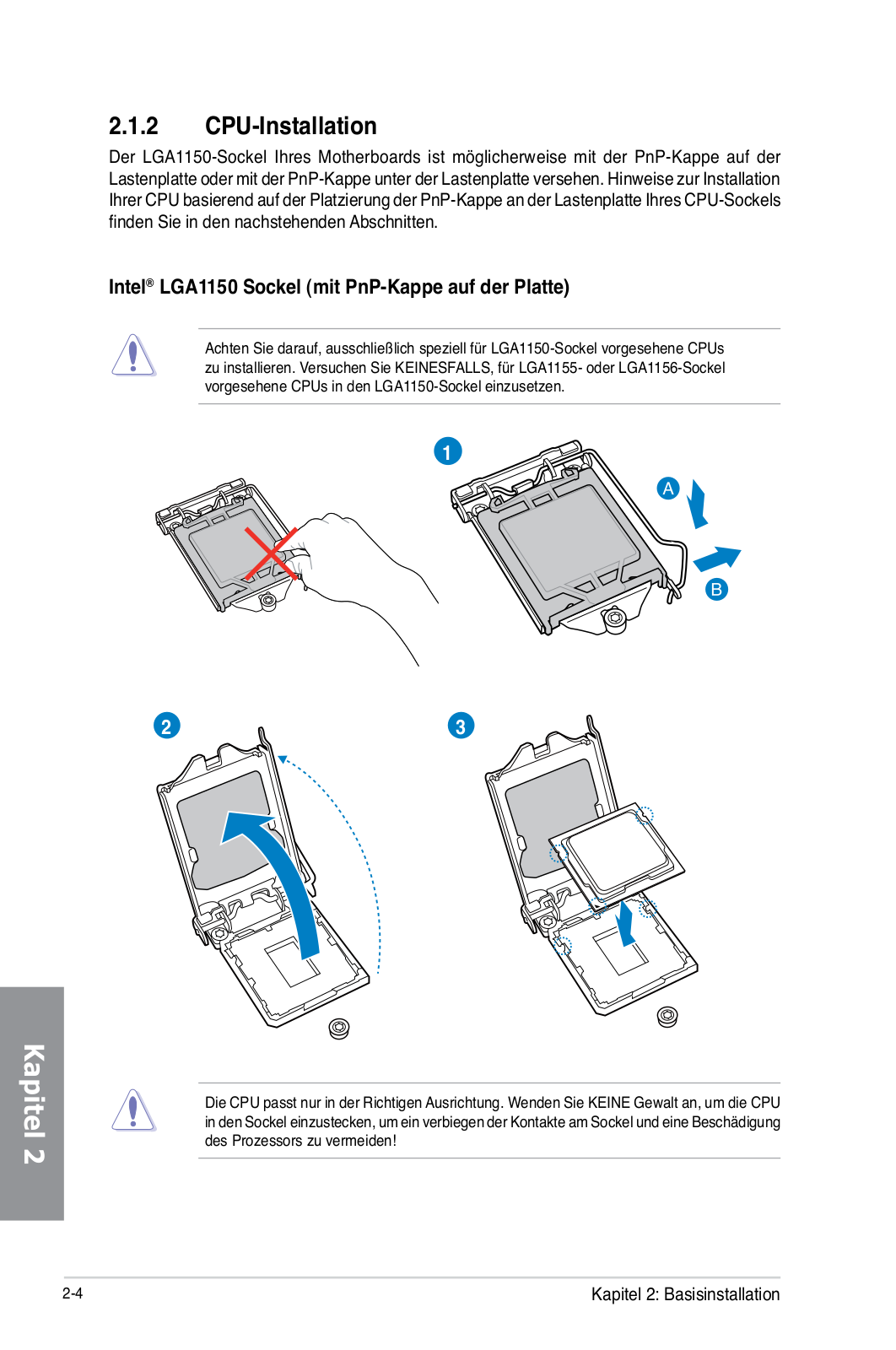 2.1.2 CPU-Installation

Der LGA1150-Sockel Ihres Motherboards ist möglicherweise mit der PnP-Kappe auf der Lastenplatte oder mit der PnP-Kappe unter der Lastenplatte versehen. Hinweise zur Installation Ihrer CPU basierend auf der Platzierung der PnP-Kappe an der Lastenplatte Ihres CPU-Sockels finden Sie in den nachstehenden Abschnitten.

Intel® LGA1150 Sockel (mit PnP-Kappe auf der Platte)

Achten Sie darauf, ausschließlich speziell für LGA1150-Sockel vorgesehene CPUs zu installieren. Versuchen Sie KEINESFALLS, für LGA1155- oder LGA1156-Sockel vorgesehene CPUs in den LGA1150-Sockel einzusetzen.

1

A

B

2

3

Die CPU passt nur in der Richtigen Ausrichtung. Wenden Sie KEINE Gewalt an, um die CPU in den Sockel einzustecken, um ein verbiegen der Kontakte am Sockel und eine Beschädigung des Prozessors zu vermeiden!

Kapitel 2

2-4

Kapitel 2: Basisinstallation